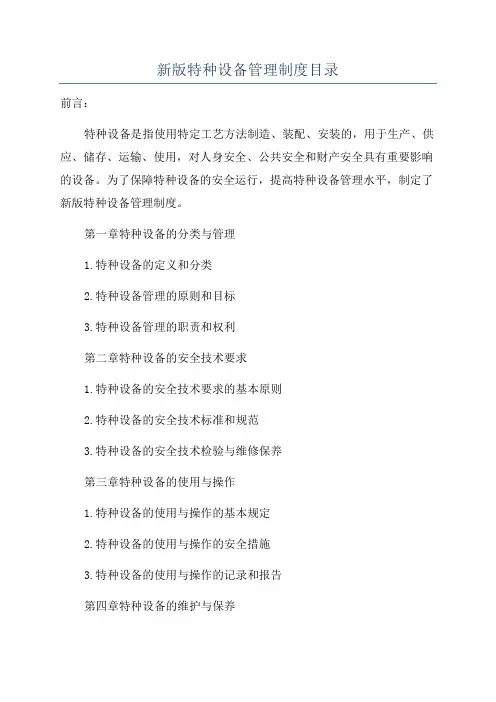 新版特种设备管理制度目录

前言:

特种设备是指使用特定工艺方法制造、装配、安装的，用于生产、供应、储存、运输、使用，对人身安全、公共安全和财产安全具有重要影响的设备。为了保障特种设备的安全运行，提高特种设备管理水平，制定了新版特种设备管理制度。

第一章特种设备的分类与管理

1.特种设备的定义和分类

2.特种设备管理的原则和目标

3.特种设备管理的职责和权利

第二章特种设备的安全技术要求

1.特种设备的安全技术要求的基本原则

2.特种设备的安全技术标准和规范

3.特种设备的安全技术检验与维修保养

第三章特种设备的使用与操作

1.特种设备的使用与操作的基本规定

2.特种设备的使用与操作的安全措施

3.特种设备的使用与操作的记录和报告

第四章特种设备的维护与保养